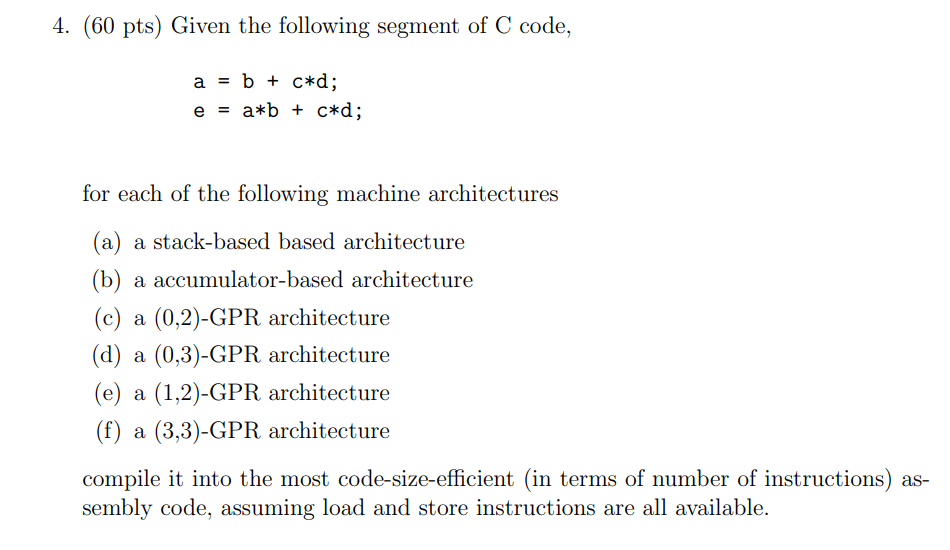 4. (60 pts) Given the following segment of C code,

a = b + c*d;
e = a*b + c*d;

for each of the following machine architectures

(a) a stack-based based architecture
(b) a accumulator-based architecture
(c) a (0,2)-GPR architecture
(d) a (0,3)-GPR architecture
(e) a (1,2)-GPR architecture
(f) a (3,3)-GPR architecture

compile it into the most code-size-efficient (in terms of number of instructions) assembly code, assuming load and store instructions are all available.